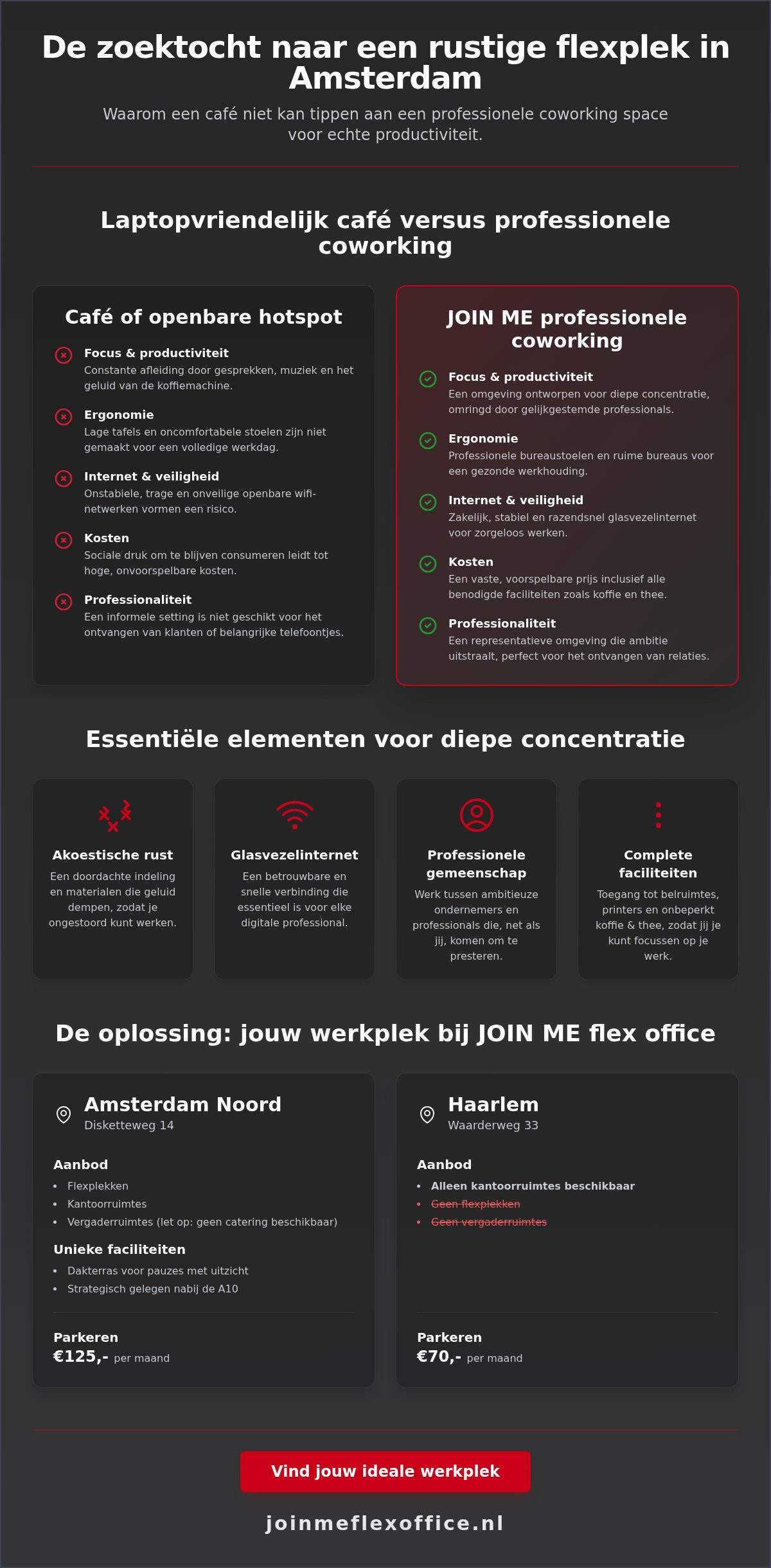 De zoektocht naar een rustige flexplek in Amsterdam

Waarom een café niet kan tippen aan een professionele coworking space voor echte productiviteit.

Laptopvriendelijk café versus professionele coworking

Café of openbare hotspot

Focus & productiviteit
Constante afleiding door gesprekken, muziek en het geluid van de koffiemachine.

Ergonomie
Lage tafels en oncomfortabele stoelen zijn niet gemaakt voor een volledige werkdag.

Internet & veiligheid
Onstabiele, trage en onveilige openbare wifi-netwerken vormen een risico.

Kosten
Sociale druk om te blijven consumeren leidt tot hoge, onvoorspelbare kosten.

Professionaliteit
Een informele setting is niet geschikt voor het ontvangen van klanten of belangrijke telefoontjes.

JOIN ME professionele coworking

Focus & productiviteit
Een omgeving ontworpen voor diepe concentratie, omringd door gelijkgestemde professionals.

Ergonomie
Professionele bureaustoelen en ruime bureaus voor een gezonde werkhouding.

Internet & veiligheid
Zakelijk, stabiel en razendsnel glasvezelinternet voor zorgeloos werken.

Kosten
Een vaste, voorspelbare prijs inclusief alle benodigde faciliteiten zoals koffie en thee.

Professionaliteit
Een representatieve omgeving die ambitie uitstraalt, perfect voor het ontvangen van relaties.

Essentiële elementen voor diepe concentratie

Akoestische rust
Een doordachte indeling en materialen die geluid dempen, zodat je ongestoord kunt werken.

Glasvezelinternet
Een betrouwbare en snelle verbinding die essentieel is voor elke digitale professional.

Professionele gemeenschap
Werk tussen ambitieuze ondernemers en professionals die, net als jij, komen om te presteren.

Complete faciliteiten
Toegang tot belruimtes, printers en onbeperkt koffie & thee, zodat jij je kunt focussen op je werk.

De oplossing: jouw werkplek bij JOIN ME flex office

Amsterdam Noord
Disketteweg 14

Aanbod
• Flexplekken
• Kantoorruimtes
• Vergaderruimtes (let op: geen catering beschikbaar)

Unieke faciliteiten
• Dakterras voor pauzes met uitzicht
• Strategisch gelegen nabij de A10

Parkeren
€125,- per maand

Haarlem
Waarderweg 33

Aanbod
• Alleen kantoorruimtes beschikbaar
• Geen flexplekken
• Geen vergaderruimtes

Parkeren
€70,- per maand

Vind jouw ideale werkplek

joinmeflexoffice.nl